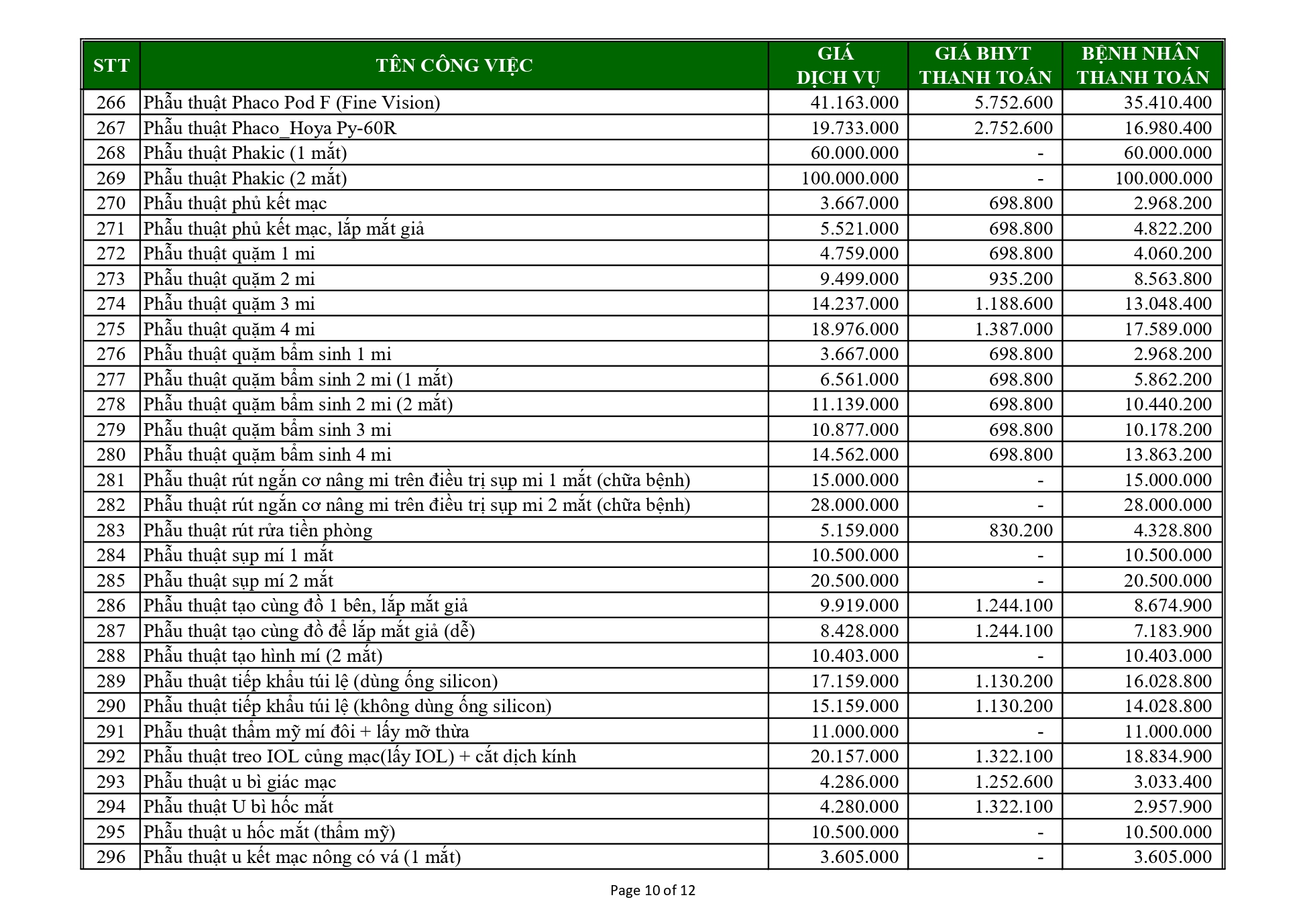 | STT | TÊN CÔNG VIỆC | GIÁ DỊCH VỤ | GIÁ BHYT THANH TOÁN | BỆNH NHÂN THANH TOÁN |
|---|---|---|---|---|
| 266 | Phẫu thuật Phaco Pod F (Fine Vision) | 41.163.000 | 5.752.600 | 35.410.400 |
| 267 | Phẫu thuật Phaco_Hoya Py-60R | 19.733.000 | 2.752.600 | 16.980.400 |
| 268 | Phẫu thuật Phakic (1 mắt) | 60.000.000 | - | 60.000.000 |
| 269 | Phẫu thuật Phakic (2 mắt) | 100.000.000 | - | 100.000.000 |
| 270 | Phẫu thuật phủ kết mạc | 3.667.000 | 698.800 | 2.968.200 |
| 271 | Phẫu thuật phủ kết mạc, lắp mắt giả | 5.521.000 | 698.800 | 4.822.200 |
| 272 | Phẫu thuật quặm 1 mi | 4.759.000 | 698.800 | 4.060.200 |
| 273 | Phẫu thuật quặm 2 mi | 9.499.000 | 935.200 | 8.563.800 |
| 274 | Phẫu thuật quặm 3 mi | 14.237.000 | 1.188.600 | 13.048.400 |
| 275 | Phẫu thuật quặm 4 mi | 18.976.000 | 1.387.000 | 17.589.000 |
| 276 | Phẫu thuật quặm bẩm sinh 1 mi | 3.667.000 | 698.800 | 2.968.200 |
| 277 | Phẫu thuật quặm bẩm sinh 2 mi (1 mắt) | 6.561.000 | 698.800 | 5.862.200 |
| 278 | Phẫu thuật quặm bẩm sinh 2 mi (2 mắt) | 11.139.000 | 698.800 | 10.440.200 |
| 279 | Phẫu thuật quặm bẩm sinh 3 mi | 10.877.000 | 698.800 | 10.178.200 |
| 280 | Phẫu thuật quặm bẩm sinh 4 mi | 14.562.000 | 698.800 | 13.863.200 |
| 281 | Phẫu thuật rút ngắn cơ nâng mi trên điều trị sụp mi 1 mắt (chữa bệnh) | 15.000.000 | - | 15.000.000 |
| 282 | Phẫu thuật rút ngắn cơ nâng mi trên điều trị sụp mi 2 mắt (chữa bệnh) | 28.000.000 | - | 28.000.000 |
| 283 | Phẫu thuật rút rửa tiền phòng | 5.159.000 | 830.200 | 4.328.800 |
| 284 | Phẫu thuật sụp mí 1 mắt | 10.500.000 | - | 10.500.000 |
| 285 | Phẫu thuật sụp mí 2 mắt | 20.500.000 | - | 20.500.000 |
| 286 | Phẫu thuật tạo cùng đồ 1 bên, lắp mắt giả | 9.919.000 | 1.244.100 | 8.674.900 |
| 287 | Phẫu thuật tạo cùng đồ để lắp mắt giả (dễ) | 8.428.000 | 1.244.100 | 7.183.900 |
| 288 | Phẫu thuật tạo hình mí (2 mắt) | 10.403.000 | - | 10.403.000 |
| 289 | Phẫu thuật tiếp khẩu túi lệ (dùng ống silicon) | 17.159.000 | 1.130.200 | 16.028.800 |
| 290 | Phẫu thuật tiếp khẩu túi lệ (không dùng ống silicon) | 15.159.000 | 1.130.200 | 14.028.800 |
| 291 | Phẫu thuật thẩm mỹ mí đôi + lấy mỡ thừa | 11.000.000 | - | 11.000.000 |
| 292 | Phẫu thuật treo IOL củng mạc(lấy IOL) + cắt dịch kính | 20.157.000 | 1.322.100 | 18.834.900 |
| 293 | Phẫu thuật u bì giác mạc | 4.286.000 | 1.252.600 | 3.033.400 |
| 294 | Phẫu thuật U bì hốc mắt | 4.280.000 | 1.322.100 | 2.957.900 |
| 295 | Phẫu thuật u hốc mắt (thẩm mỹ) | 10.500.000 | - | 10.500.000 |
| 296 | Phẫu thuật u kết mạc nông có vá (1 mắt) | 3.605.000 | - | 3.605.000 |

Page 10 of 12